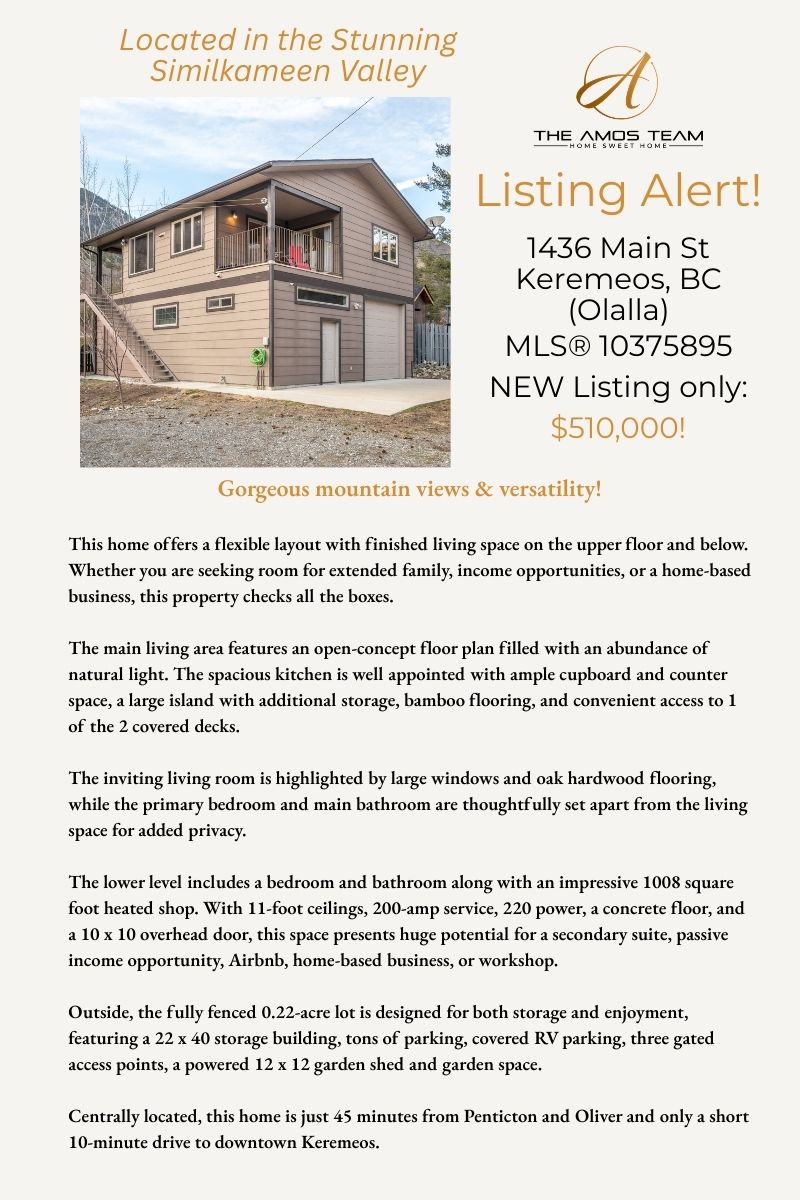 Located in the Stunning Similkameen Valley

A
THE AMOS TEAM
HOME SWEET HOME

Listing Alert!

1436 Main St
Keremeos, BC
(Olalla)
MLS® 10375895
NEW Listing only:
$510,000!

Gorgeous mountain views & versatility!

This home offers a flexible layout with finished living space on the upper floor and below. Whether you are seeking room for extended family, income opportunities, or a home-based business, this property checks all the boxes.

The main living area features an open-concept floor plan filled with an abundance of natural light. The spacious kitchen is well appointed with ample cupboard and counter space, a large island with additional storage, bamboo flooring, and convenient access to 1 of the 2 covered decks.

The inviting living room is highlighted by large windows and oak hardwood flooring, while the primary bedroom and main bathroom are thoughtfully set apart from the living space for added privacy.

The lower level includes a bedroom and bathroom along with an impressive 1008 square foot heated shop. With 11-foot ceilings, 200-amp service, 220 power, a concrete floor, and a 10 x 10 overhead door, this space presents huge potential for a secondary suite, passive income opportunity, Airbnb, home-based business, or workshop.

Outside, the fully fenced 0.22-acre lot is designed for both storage and enjoyment, featuring a 22 x 40 storage building, tons of parking, covered RV parking, three gated access points, a powered 12 x 12 garden shed and garden space.

Centrally located, this home is just 45 minutes from Penticton and Oliver and only a short 10-minute drive to downtown Keremeos.